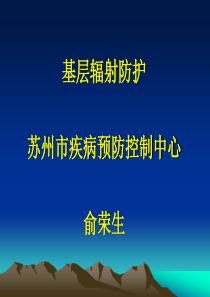 基层辐射防护

苏州市疾病预防控制中心

俞荣生